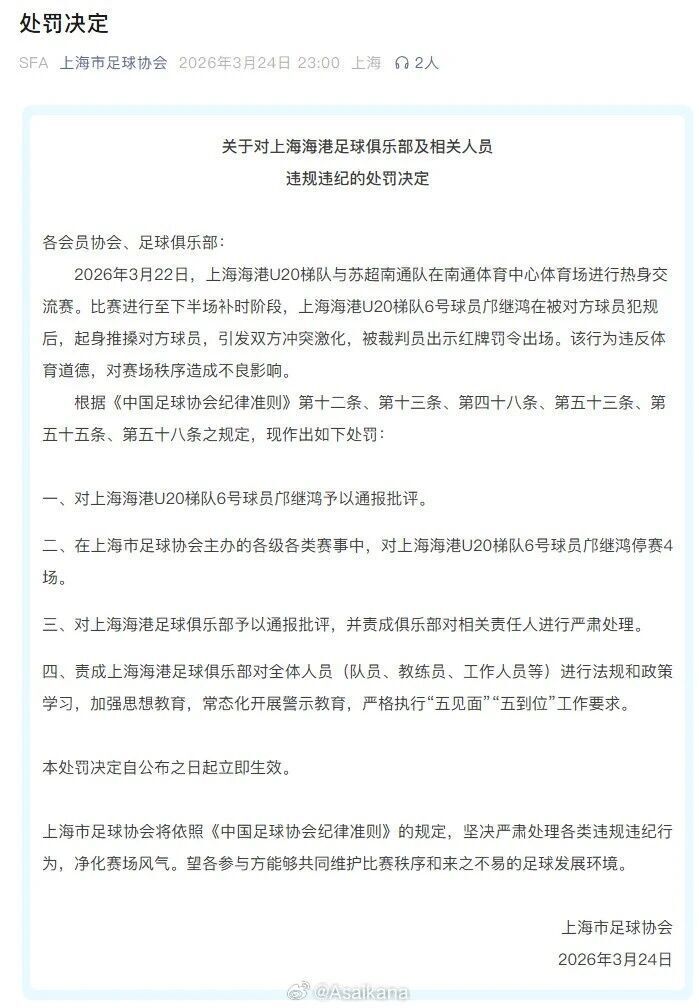 处罚决定

SFA 上海市足球协会 2026年3月24日 23:00 上海 2人

关于对上海海港足球俱乐部及相关人员
违规违纪的处罚决定

各会员协会、足球俱乐部：

2026年3月22日，上海海港U20梯队与苏超南通队在南通体育中心体育场进行热身交流赛。比赛进行至下半场补时阶段，上海海港U20梯队6号球员邝继鸿在被对方球员犯规后，起身推搡对方球员，引发双方冲突激化，被裁判员出示红牌罚令出场。该行为违反体育道德，对赛场秩序造成不良影响。

根据《中国足球协会纪律准则》第十二条、第十三条、第四十八条、第五十三条、第五十五条、第五十八条之规定，现作出如下处罚：

一、对上海海港U20梯队6号球员邝继鸿予以通报批评。

二、在上海市足球协会主办的各级各类赛事中，对上海海港U20梯队6号球员邝继鸿停赛4场。

三、对上海海港足球俱乐部予以通报批评，并责成俱乐部对相关责任人进行严肃处理。

四、责成上海海港足球俱乐部对全体人员（队员、教练员、工作人员等）进行法规和政策学习，加强思想教育，常态化开展警示教育，严格执行“五见面”“五到位”工作要求。

本处罚决定自公布之日起立即生效。

上海市足球协会将依照《中国足球协会纪律准则》的规定，坚决严肃处理各类违规违纪行为，净化赛场风气。望各参与方能够共同维护比赛秩序和来之不易的足球发展环境。

上海市足球协会
2026年3月24日

@Asaikana